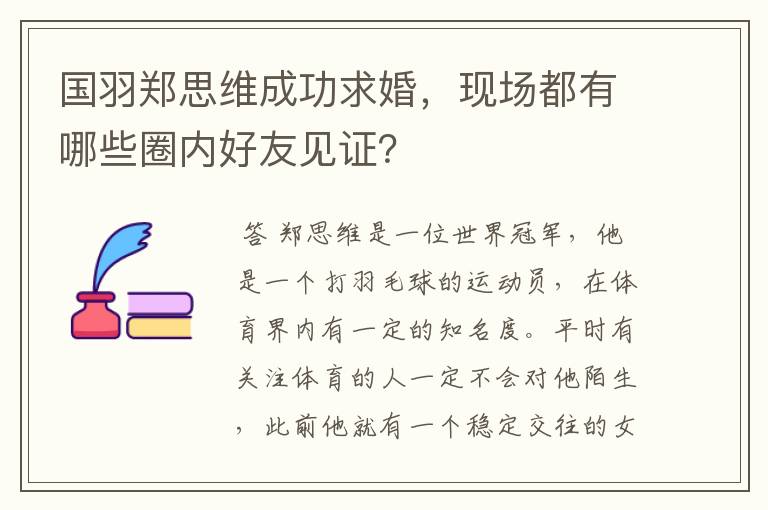 国羽郑思维成功求婚，现场都有哪些圈内好友见证？

答 郑思维是一位世界冠军，他是一个打羽毛球的运动员，在体育界内有一定的知名度。平时有关注体育的人一定不会对他陌生，此前他就有一个稳定交往的女